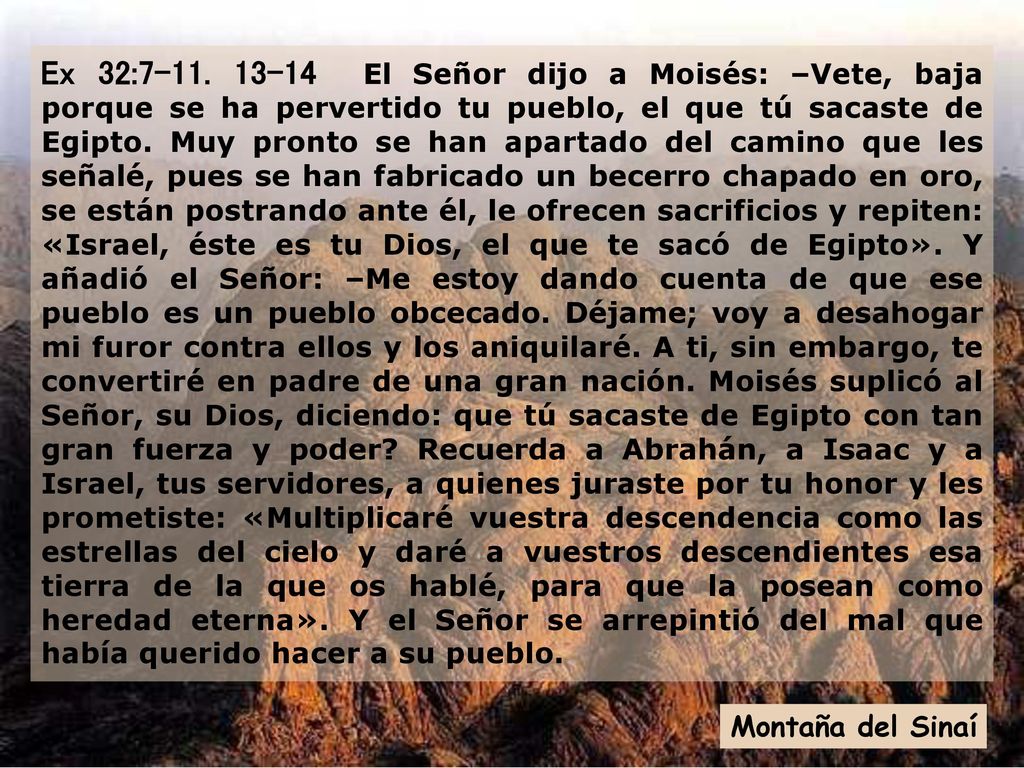 Ex 32:7-11. 13-14 El Señor dijo a Moisés: –Vete, baja porque se ha pervertido tu pueblo, el que tú sacaste de Egipto. Muy pronto se han apartado del camino que les señalé, pues se han fabricado un becerro chapado en oro, se están postrando ante él, le ofrecen sacrificios y repiten: «Israel, éste es tu Dios, el que te sacó de Egipto». Y añadió el Señor: –Me estoy dando cuenta de que ese pueblo es un pueblo obcecado. Déjame; voy a desahogar mi furor contra ellos y los aniquilaré. A ti, sin embargo, te convertiré en padre de una gran nación. Moisés suplicó al Señor, su Dios, diciendo: que tú sacaste de Egipto con tan gran fuerza y poder? Recuerda a Abrahán, a Isaac y a Israel, tus servidores, a quienes juraste por tu honor y les prometiste: «Multiplicaré vuestra descendencia como las estrellas del cielo y daré a vuestros descendientes esa tierra de la que os hablé, para que la posean como heredad eterna». Y el Señor se arrepintió del mal que había querido hacer a su pueblo.

Montaña del Sinaí